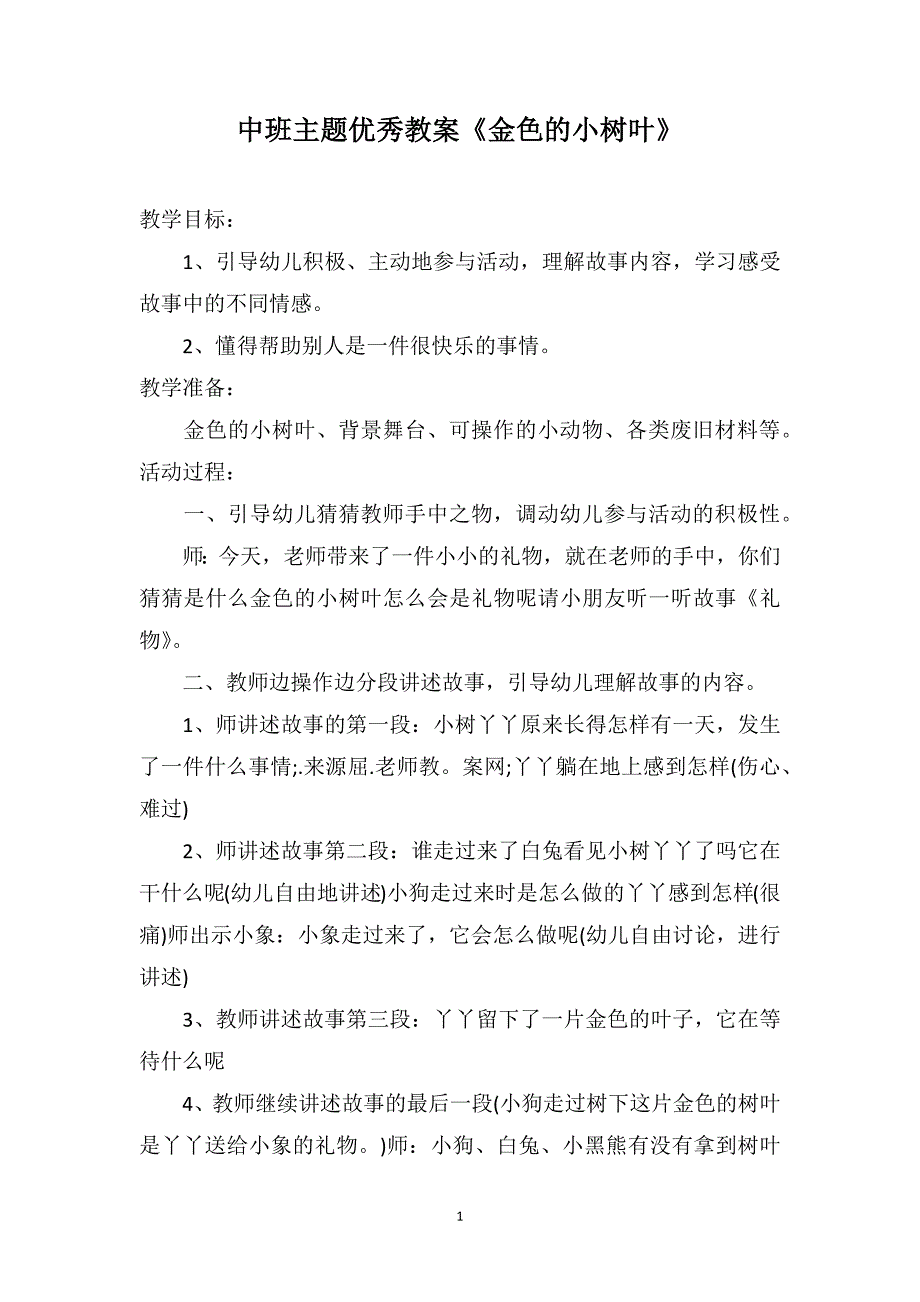 中班主题优秀教案《金色的小树叶》

教学目标：

1、引导幼儿积极、主动地参与活动，理解故事内容，学习感受故事中的不同情感。

2、懂得帮助别人是一件很快乐的事情。

教学准备：

金色的小树叶、背景舞台、可操作的小动物、各类废旧材料等。

活动过程：

一、引导幼儿猜猜教师手中之物，调动幼儿参与活动的积极性。

师：今天，老师带来了一件小小的礼物，就在老师的手中，你们猜猜是什么金色的小树叶怎么会是礼物呢请小朋友听一听故事《礼物》。

二、教师边操作边分段讲述故事，引导幼儿理解故事的内容。

1、师讲述故事的第一段：小树丫丫原来长得怎样有一天，发生了一件什么事情;.来源屈.老师教。案网;丫丫躺在地上感到怎样(伤心、难过)

2、师讲述故事第二段：谁走过来了白兔看见小树丫丫了吗它在干什么呢(幼儿自由地讲述)小狗走过来时是怎么做的丫丫感到怎样(很痛)师出示小象：小象走过来了，它会怎么做呢(幼儿自由讨论，进行讲述)

3、教师讲述故事第三段：丫丫留下了一片金色的叶子，它在等待什么呢

4、教师继续讲述故事的最后一段(小狗走过树下这片金色的树叶是丫丫送给小象的礼物。)师：小狗、白兔、小黑熊有没有拿到树叶

1